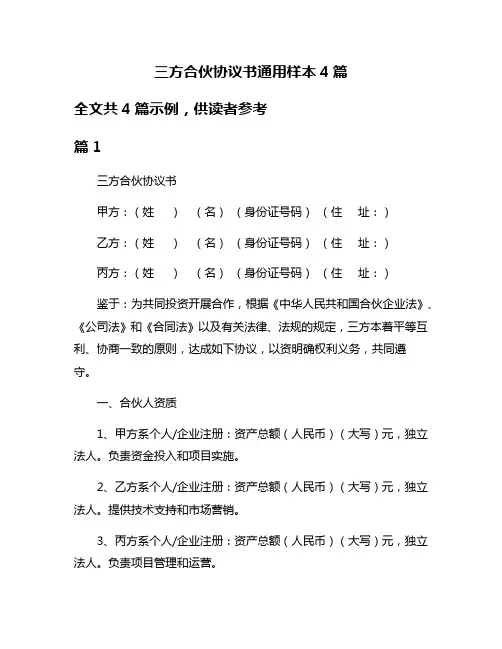 三方合伙协议书通用样本 4 篇

全文共 4 篇示例，供读者参考

篇 1

三方合伙协议书

甲方：（姓　）　（名）（身份证号码）（住　址：）

乙方：（姓　）　（名）（身份证号码）（住　址：）

丙方：（姓　）　（名）（身份证号码）（住　址：）

鉴于：为共同投资开展合作，根据《中华人民共和国合伙企业法》、《公司法》和《合同法》以及有关法律、法规的规定，三方本着平等互利、协商一致的原则，达成如下协议，以资明确权利义务，共同遵守。

一、合伙人资质

1、甲方系个人/企业注册：资产总额（人民币）（大写）元，独立法人。负责资金投入和项目实施。

2、乙方系个人/企业注册：资产总额（人民币）（大写）元，独立法人。提供技术支持和市场营销。

3、丙方系个人/企业注册：资产总额（人民币）（大写）元，独立法人。负责项目管理和运营。